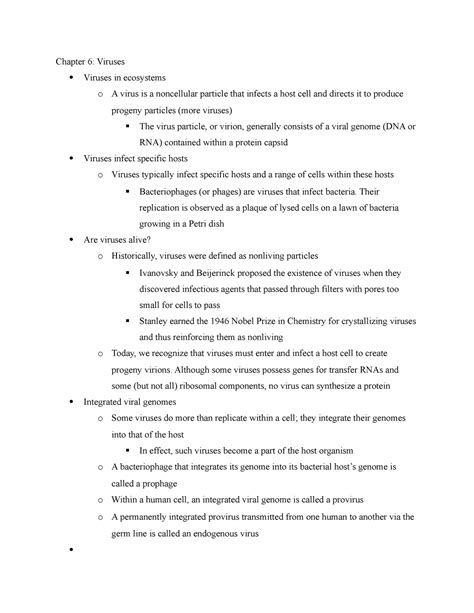 Chapter 6: Viruses

- Viruses in ecosystems
  - A virus is a noncellular particle that infects a host cell and directs it to produce progeny particles (more viruses)
    - The virus particle, or virion, generally consists of a viral genome (DNA or RNA) contained within a protein capsid
- Viruses infect specific hosts
  - Viruses typically infect specific hosts and a range of cells within these hosts
    - Bacteriophages (or phages) are viruses that infect bacteria. Their replication is observed as a plaque of lysed cells on a lawn of bacteria growing in a Petri dish
- Are viruses alive?
  - Historically, viruses were defined as nonliving particles
    - Ivanovsky and Beijerinck proposed the existence of viruses when they discovered infectious agents that passed through filters with pores too small for cells to pass
    - Stanley earned the 1946 Nobel Prize in Chemistry for crystallizing viruses and thus reinforcing them as nonliving
  - Today, we recognize that viruses must enter and infect a host cell to create progeny virions. Although some viruses possess genes for transfer RNAs and some (but not all) ribosomal components, no virus can synthesize a protein
- Integrated viral genomes
  - Some viruses do more than replicate within a cell; they integrate their genomes into that of the host
    - In effect, such viruses become a part of the host organism
  - A bacteriophage that integrates its genome into its bacterial host's genome is called a prophage
  - Within a human cell, an integrated viral genome is called a provirus
  - A permanently integrated provirus transmitted from one human to another via the germ line is called an endogenous virus
-